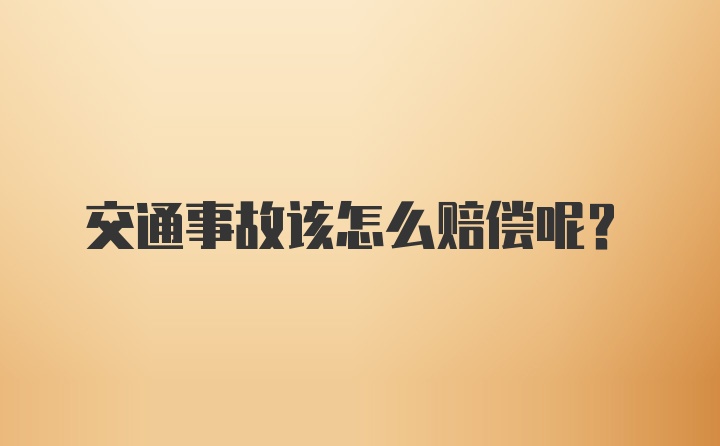 交通事故该怎么赔偿呢？